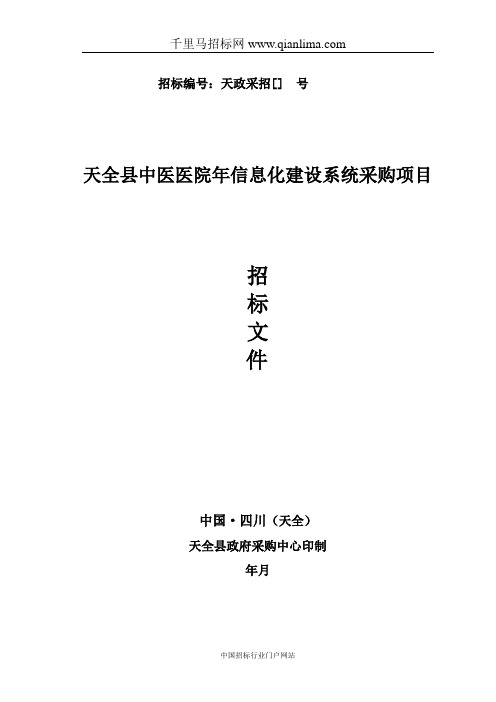 千里马招标网 www.qianlima.com

招标编号：天政采招[] 号

天全县中医医院年信息化建设系统采购项目

招
标
文
件

中国·四川（天全）
天全县政府采购中心印制
年月

中国招标行业门户网站